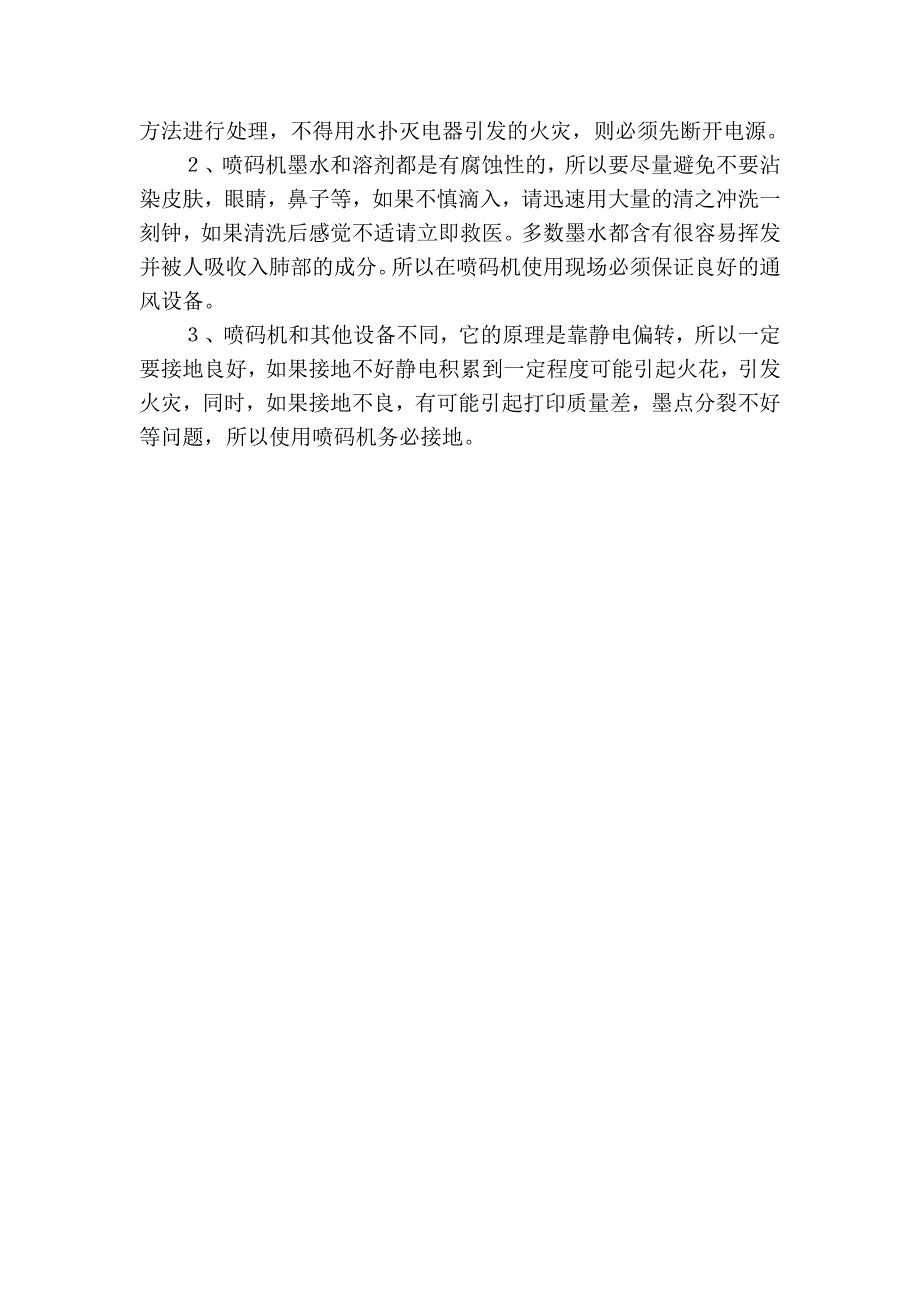 方法进行处理，不得用水扑灭电器引发的火灾，则必须先断开电源。

2、喷码机墨水和溶剂都是有腐蚀性的，所以要尽量避免不要沾染皮肤，眼睛，鼻子等，如果不慎滴入，请迅速用大量的清之冲洗一刻钟，如果清洗后感觉不适请立即救医。多数墨水都含有很容易挥发并被人吸收入肺部的成分。所以在喷码机使用现场必须保证良好的通风设备。

3、喷码机和其他设备不同，它的原理是靠静电偏转，所以一定要接地良好，如果接地不好静电积累到一定程度可能引起火花，引发火灾，同时，如果接地不良，有可能引起打印质量差，墨点分裂不好等问题，所以使用喷码机务必接地。